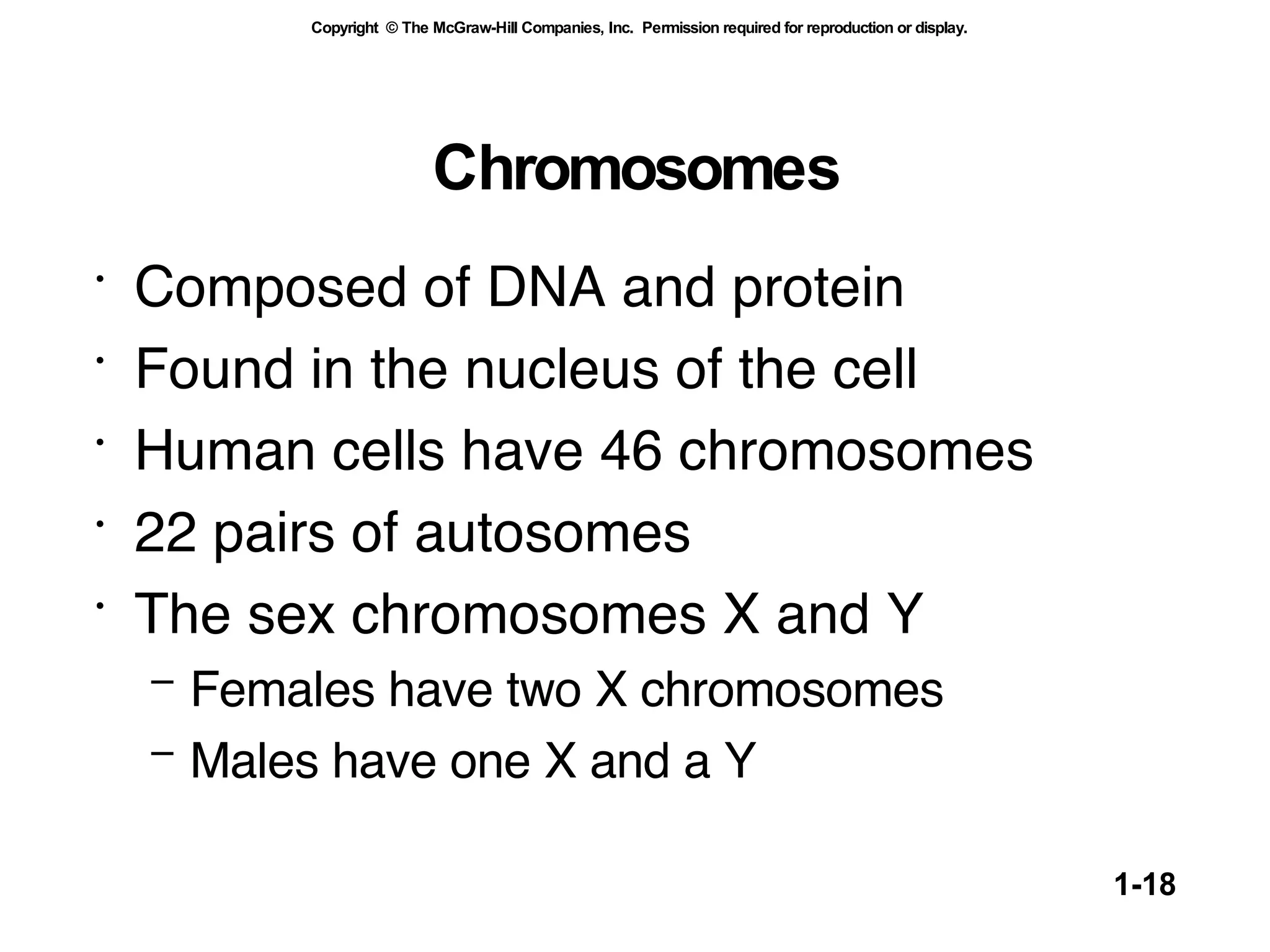 Copyright © The McGraw-Hill Companies, Inc. Permission required for reproduction or display.

Chromosomes

• Composed of DNA and protein
• Found in the nucleus of the cell
• Human cells have 46 chromosomes
• 22 pairs of autosomes
• The sex chromosomes X and Y
– Females have two X chromosomes
– Males have one X and a Y

1-18